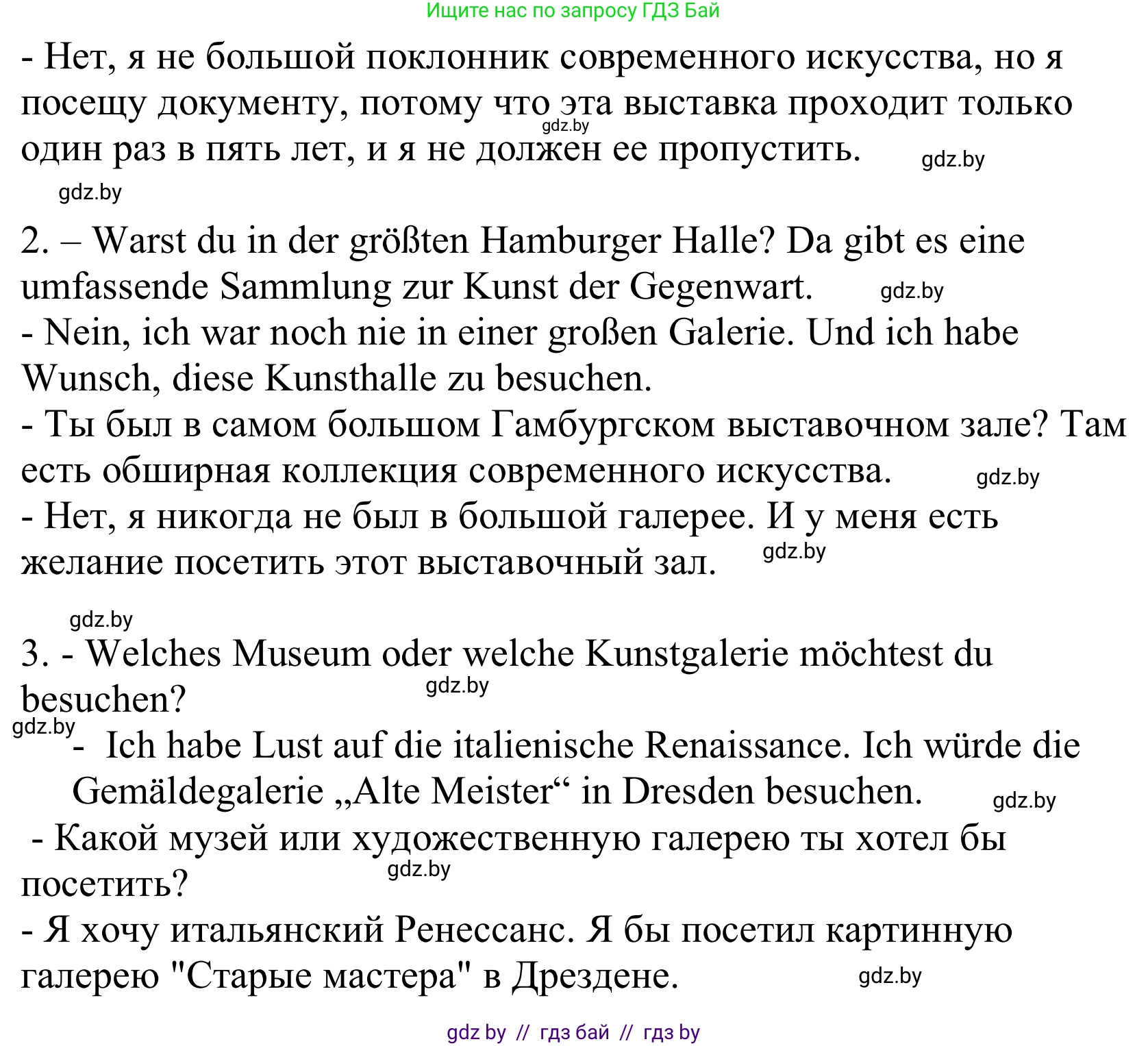 Ищите нас по запросу ГДЗ Бай

- Нет, я не большой поклонник современного искусства, но я посещу документу, потому что эта выставка проходит только один раз в пять лет, и я не должен ее пропустить.

gdz.by gdz.by gdz.by

2. – Warst du in der größten Hamburger Halle? Da gibt es eine umfassende Sammlung zur Kunst der Gegenwart. gdz.by
- Nein, ich war noch nie in einer großen Galerie. Und ich habe Wunsch, diese Kunsthalle zu besuchen.
- Ты был в самом большом Гамбургском выставочном зале? Там есть обширная коллекция современного искусства. gdz.by
- Нет, я никогда не был в большой галерее. И у меня есть желание посетить этот выставочный зал. gdz.by

gdz.by

3. - Welches Museum oder welche Kunstgalerie möchtest du besuchen? gdz.by
gdz.by
- Ich habe Lust auf die italienische Renaissance. Ich würde die Gemäldegalerie „Alte Meister“ in Dresden besuchen. gdz.by
- Какой музей или художественную галерею ты хотел бы посетить? gdz.by
- Я хочу итальянский Ренессанс. Я бы посетил картинную галерею "Старые мастера" в Дрездене. gdz.by

gdz by // гдз бай // гдз by